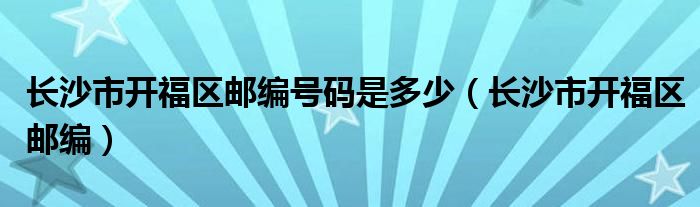 长沙市开福区邮编号码是多少（长沙市开福区邮编）